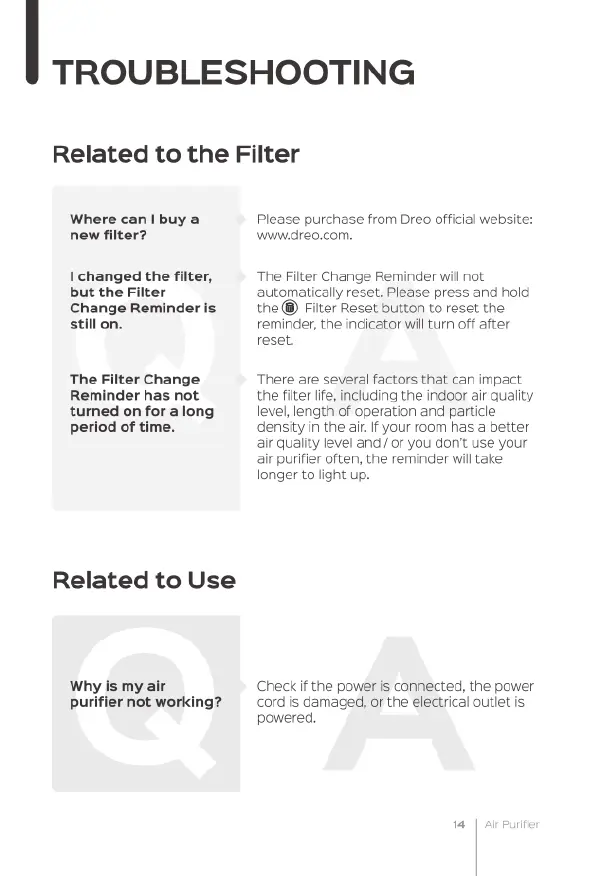 TROUBLESHOOTING

Related to the Filter

Where can I buy a new filter?

Please purchase from Dreo official website: www.dreo.com.

I changed the filter, but the Filter Change Reminder is still on.

The Filter Change Reminder will not automatically reset. Please press and hold the Filter Reset button to reset the reminder, the indicator will turn off after reset.

The Filter Change Reminder has not turned on for a long period of time.

There are several factors that can impact the filter life, including the indoor air quality level, length of operation and particle density in the air. If your room has a better air quality level and / or you don't use your air purifier often, the reminder will take longer to light up.

Related to Use

Why is my air purifier not working?

Check if the power is connected, the power cord is damaged, or the electrical outlet is powered.

14 Air Purifier